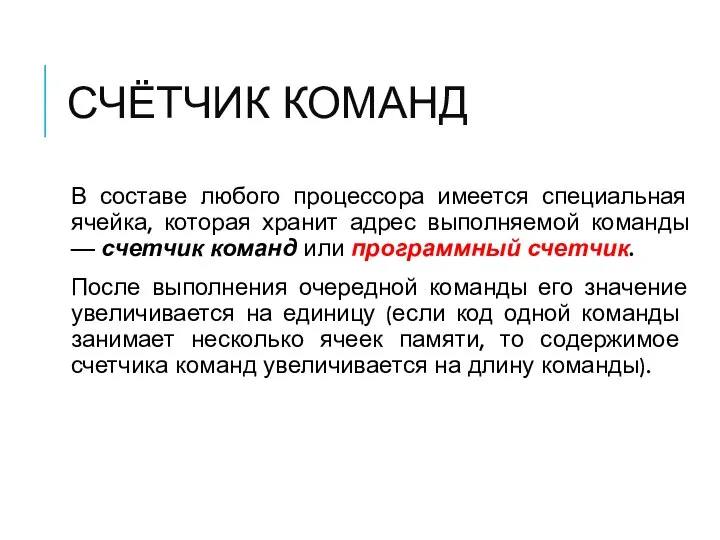 СЧЁТЧИК КОМАНД

В составе любого процессора имеется специальная ячейка, которая хранит адрес выполняемой команды — счетчик команд или программный счетчик.

После выполнения очередной команды его значение увеличивается на единицу (если код одной команды занимает несколько ячеек памяти, то содержимое счетчика команд увеличивается на длину команды).